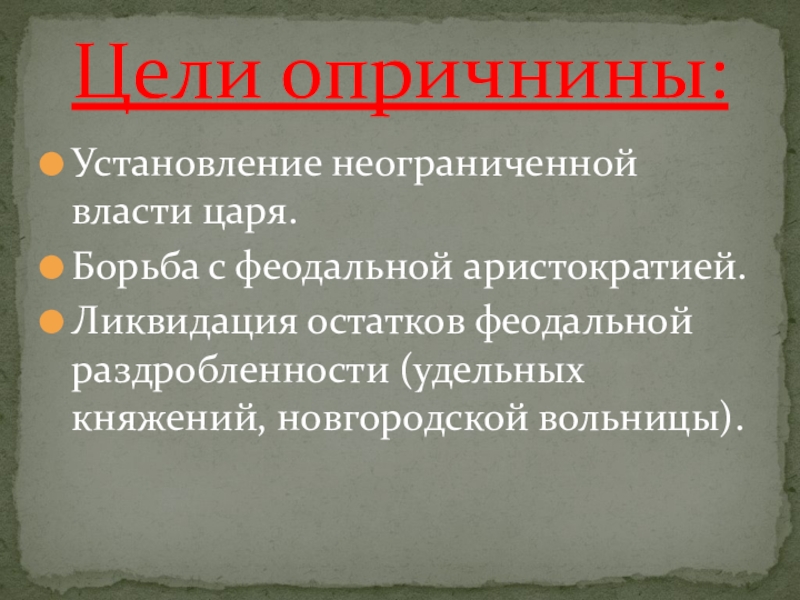 Цели опричнины:

Установление неограниченной власти царя.

Борьба с феодальной аристократией.

Ликвидация остатков феодальной раздробленности (удельных княжений, новгородской вольницы).